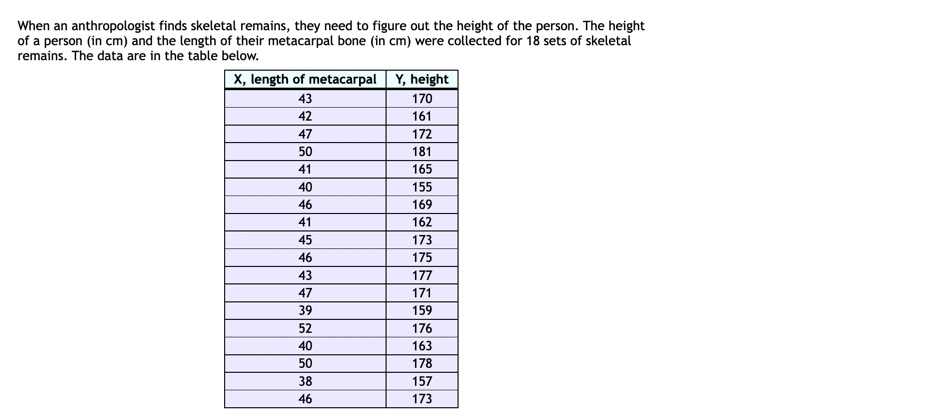 When an anthropologist finds skeletal remains, they need to figure out the height of the person. The height of a person (in cm) and the length of their metacarpal bone (in cm) were collected for 18 sets of skeletal remains. The data are in the table below.

| X, length of metacarpal | Y, height |
|---|---|
| 43 | 170 |
| 42 | 161 |
| 47 | 172 |
| 50 | 181 |
| 41 | 165 |
| 40 | 155 |
| 46 | 169 |
| 41 | 162 |
| 45 | 173 |
| 46 | 175 |
| 43 | 177 |
| 47 | 171 |
| 39 | 159 |
| 52 | 176 |
| 40 | 163 |
| 50 | 178 |
| 38 | 157 |
| 46 | 173 |